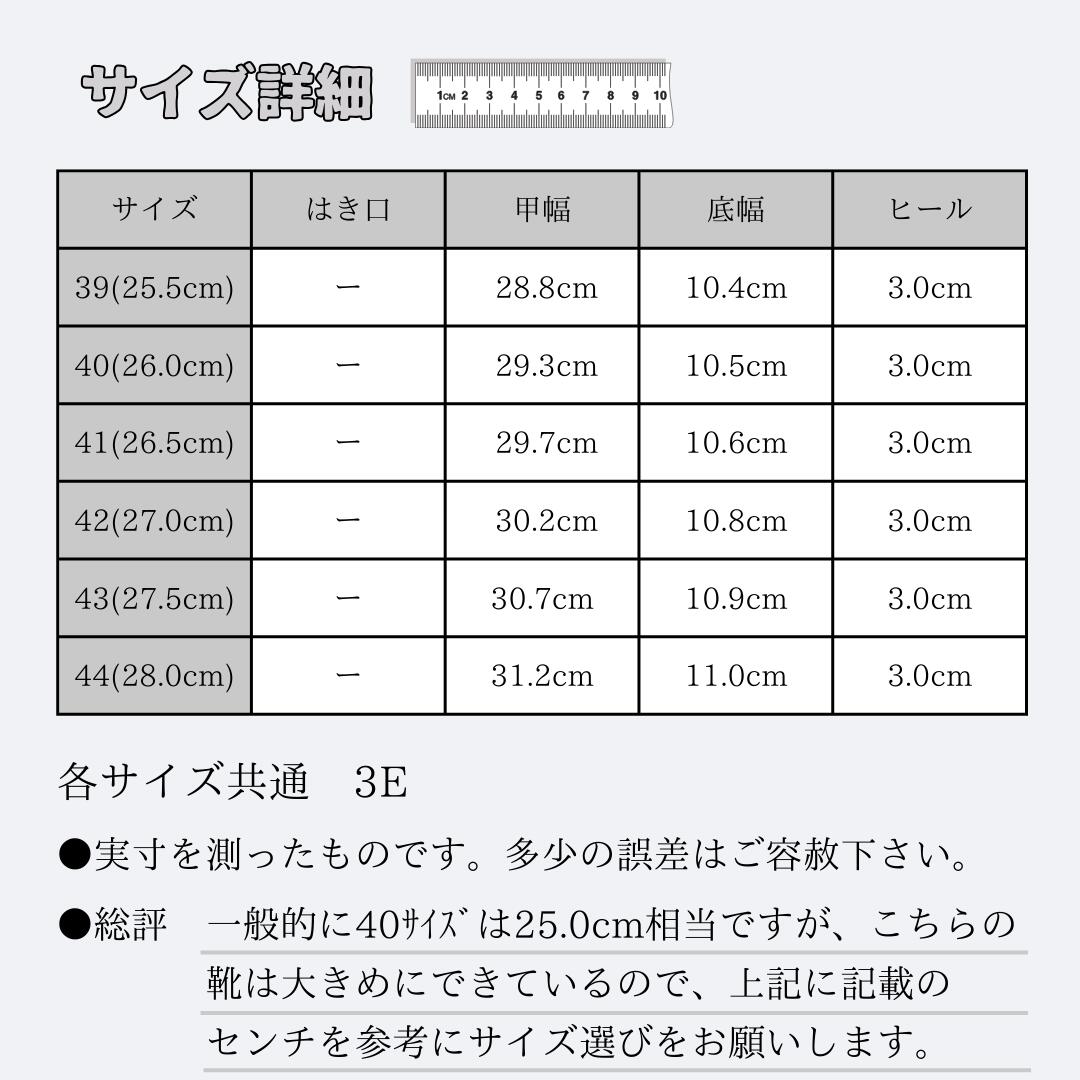 サイズ詳細

1CM 2 3 4 5 6 7 8 9 10

| サイズ | はき口 | 甲幅 | 底幅 | ヒール |
|---|---|---|---|---|
| 39(25.5cm) | ー | 28.8cm | 10.4cm | 3.0cm |
| 40(26.0cm) | ー | 29.3cm | 10.5cm | 3.0cm |
| 41(26.5cm) | ー | 29.7cm | 10.6cm | 3.0cm |
| 42(27.0cm) | ー | 30.2cm | 10.8cm | 3.0cm |
| 43(27.5cm) | ー | 30.7cm | 10.9cm | 3.0cm |
| 44(28.0cm) | ー | 31.2cm | 11.0cm | 3.0cm |

各サイズ共通　3E

●実寸を測ったものです。多少の誤差はご容赦下さい。

●総評　一般的に40ｻｲｽﾞは25.0cm相当ですが、こちらの靴は大きめにできているので、上記に記載のセンチを参考にサイズ選びをお願いします。